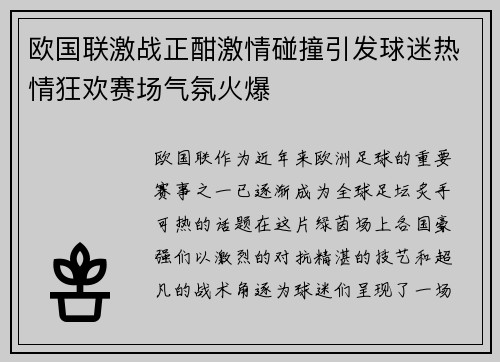 欧国联激战正酣激情碰撞引发球迷热情狂欢赛场气氛火爆

欧国联作为近年来欧洲足球的重要赛事之一已逐渐成为全球足坛炙手可热的话题在这片绿茵场上各国豪强们以激烈的对抗精湛的技艺和超凡的战术角逐为球迷们呈现了一场